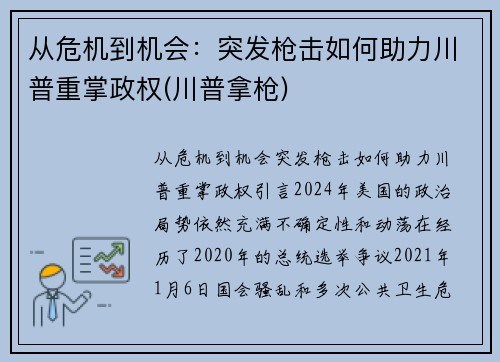 从危机到机会：突发枪击如何助力川普重掌政权(川普拿枪)

从危机到机会突发枪击如何助力川普重掌政权引言2024年美国的政治局势依然充满不确定性和动荡在经历了2020年的总统选举争议2021年1月6日国会骚乱和多次公共卫生危